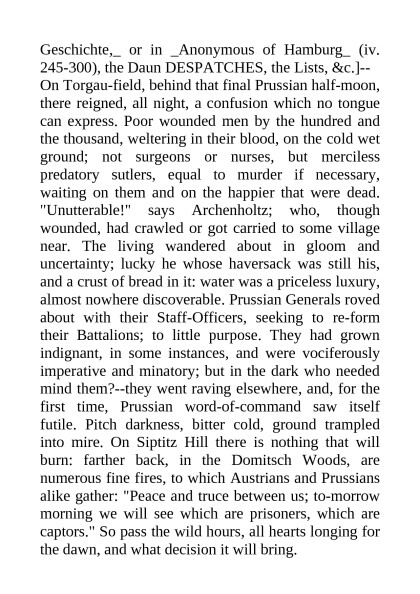 Geschichte,_ or in _Anonymous of Hamburg_ (iv. 245-300), the Daun DESPATCHES, the Lists, &c.]--

On Torgau-field, behind that final Prussian half-moon, there reigned, all night, a confusion which no tongue can express. Poor wounded men by the hundred and the thousand, weltering in their blood, on the cold wet ground; not surgeons or nurses, but merciless predatory sutlers, equal to murder if necessary, waiting on them and on the happier that were dead. "Unutterable!" says Archenholtz; who, though wounded, had crawled or got carried to some village near. The living wandered about in gloom and uncertainty; lucky he whose haversack was still his, and a crust of bread in it: water was a priceless luxury, almost nowhere discoverable. Prussian Generals roved about with their Staff-Officers, seeking to re-form their Battalions; to little purpose. They had grown indignant, in some instances, and were vociferously imperative and minatory; but in the dark who needed mind them?--they went raving elsewhere, and, for the first time, Prussian word-of-command saw itself futile. Pitch darkness, bitter cold, ground trampled into mire. On Siptitz Hill there is nothing that will burn: farther back, in the Domitsch Woods, are numerous fine fires, to which Austrians and Prussians alike gather: "Peace and truce between us; to-morrow morning we will see which are prisoners, which are captors." So pass the wild hours, all hearts longing for the dawn, and what decision it will bring.